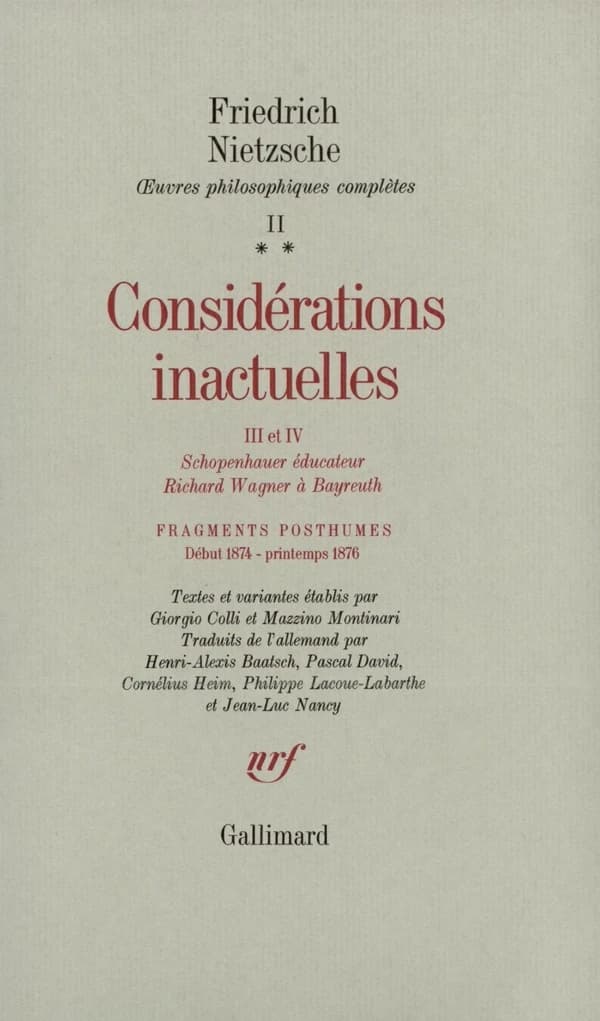 Friedrich Nietzsche

Œuvres philosophiques complètes

II

* *

Considérations inactuelles

III et IV

Schopenhauer éducateur

Richard Wagner à Bayreuth

FRAGMENTS POSTHUMES

Début 1874 - printemps 1876

Textes et variantes établis par Giorgio Colli et Mazzino Montinari

Traduits de l'allemand par Henri-Alexis Baatsch, Pascal David, Cornélius Heim, Philippe Lacoue-Labarthe et Jean-Luc Nancy

nrf

Gallimard